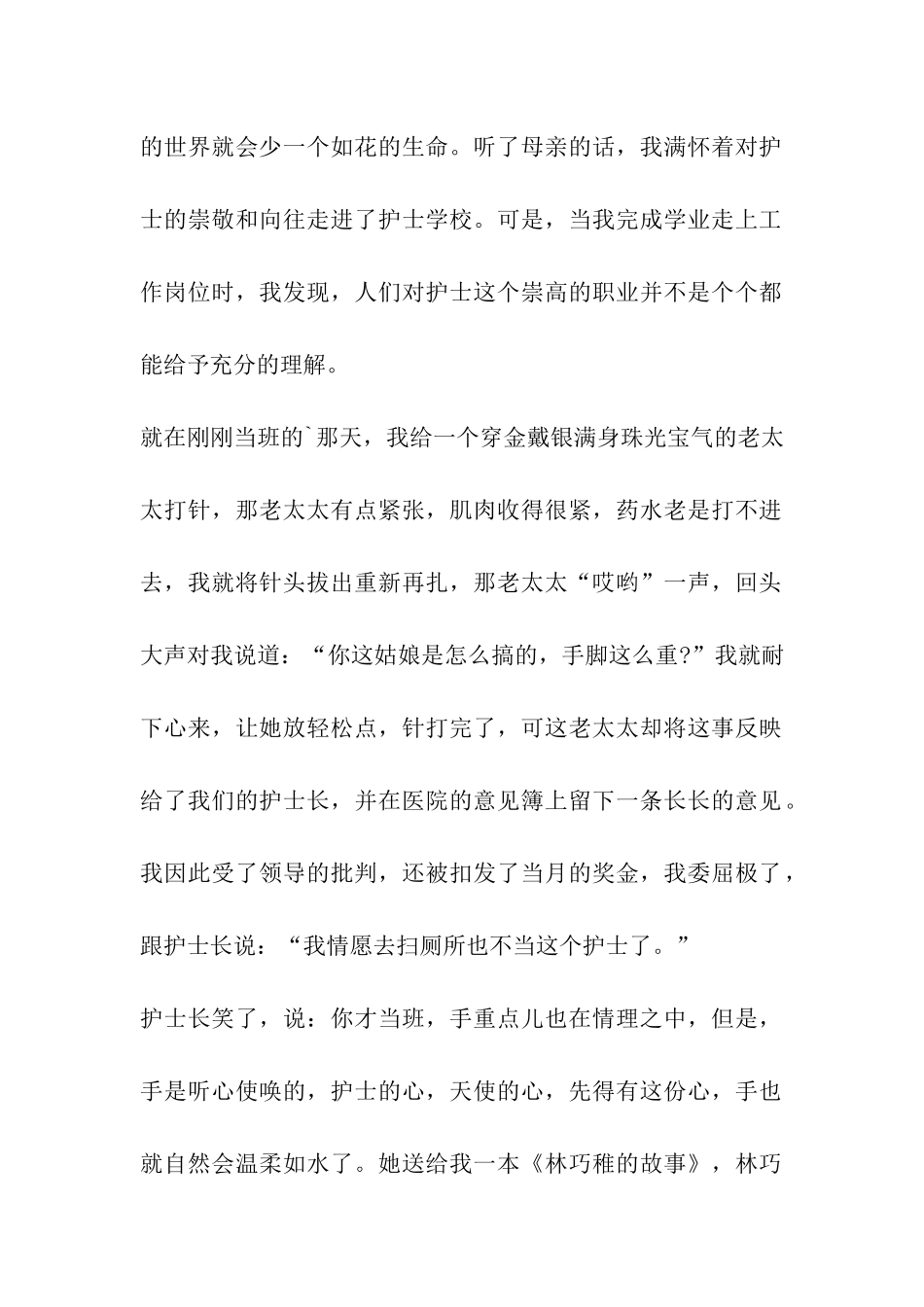 的世界就会少一个如花的生命。听了母亲的话，我满怀着对护士的崇敬和向往走进了护士学校。可是，当我完成学业走上工作岗位时，我发现，人们对护士这个崇高的职业并不是个个都能给予充分的理解。

就在刚刚当班的`那天，我给一个穿金戴银满身珠光宝气的老太太打针，那老太太有点紧张，肌肉收得很紧，药水老是打不进去，我就将针头拔出重新再扎，那老太太“哎哟”一声，回头大声对我说道：“你这姑娘是怎么搞的，手脚这么重?”我就耐下心来，让她放轻松点，针打完了，可这老太太却将这事反映给了我们的护士长，并在医院的意见簿上留下一条长长的意见。我因此受了领导的批判，还被扣发了当月的奖金，我委屈极了，跟护士长说：“我情愿去扫厕所也不当这个护士了。”

护士长笑了，说：你才当班，手重点儿也在情理之中，但是，手是听心使唤的，护士的心，天使的心，先得有这份心，手也就自然会温柔如水了。她送给我一本《林巧稚的故事》，林巧